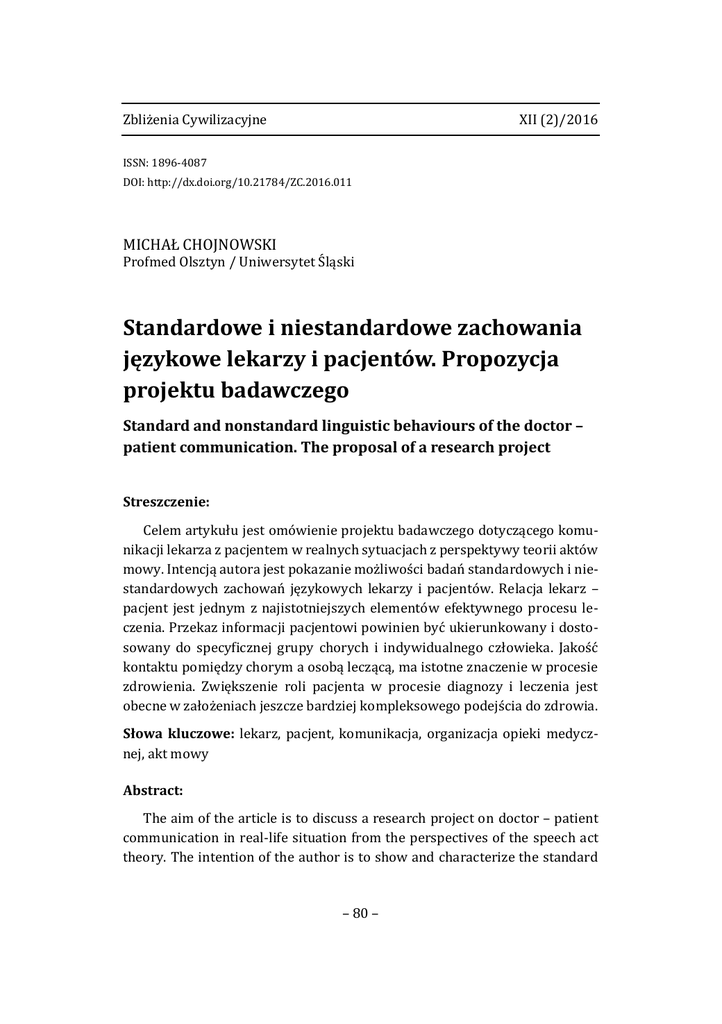 Zbliżenia Cywilizacyjne XII (2)/2016

ISSN: 1896-4087
DOI: http://dx.doi.org/10.21784/ZC.2016.011

MICHAŁ CHOJNOWSKI
Profmed Olsztyn / Uniwersytet Śląski

Standardowe i niestandardowe zachowania językowe lekarzy i pacjentów. Propozycja projektu badawczego

Standard and nonstandard linguistic behaviours of the doctor – patient communication. The proposal of a research project

Streszczenie:

Celem artykułu jest omówienie projektu badawczego dotyczącego komunikacji lekarza z pacjentem w realnych sytuacjach z perspektywy teorii aktów mowy. Intencją autora jest pokazanie możliwości badań standardowych i niestandardowych zachowań językowych lekarzy i pacjentów. Relacja lekarz – pacjent jest jednym z najistotniejszych elementów efektywnego procesu leczenia. Przekaz informacji pacjentowi powinien być ukierunkowany i dostosowany do specyficznej grupy chorych i indywidualnego człowieka. Jakość kontaktu pomiędzy chorym a osobą leczącą, ma istotne znaczenie w procesie zdrowienia. Zwiększenie roli pacjenta w procesie diagnozy i leczenia jest obecne w założeniach jeszcze bardziej kompleksowego podejścia do zdrowia.

Słowa kluczowe: lekarz, pacjent, komunikacja, organizacja opieki medycznej, akt mowy

Abstract:

The aim of the article is to discuss a research project on doctor – patient communication in real-life situation from the perspectives of the speech act theory. The intention of the author is to show and characterize the standard

– 80 –